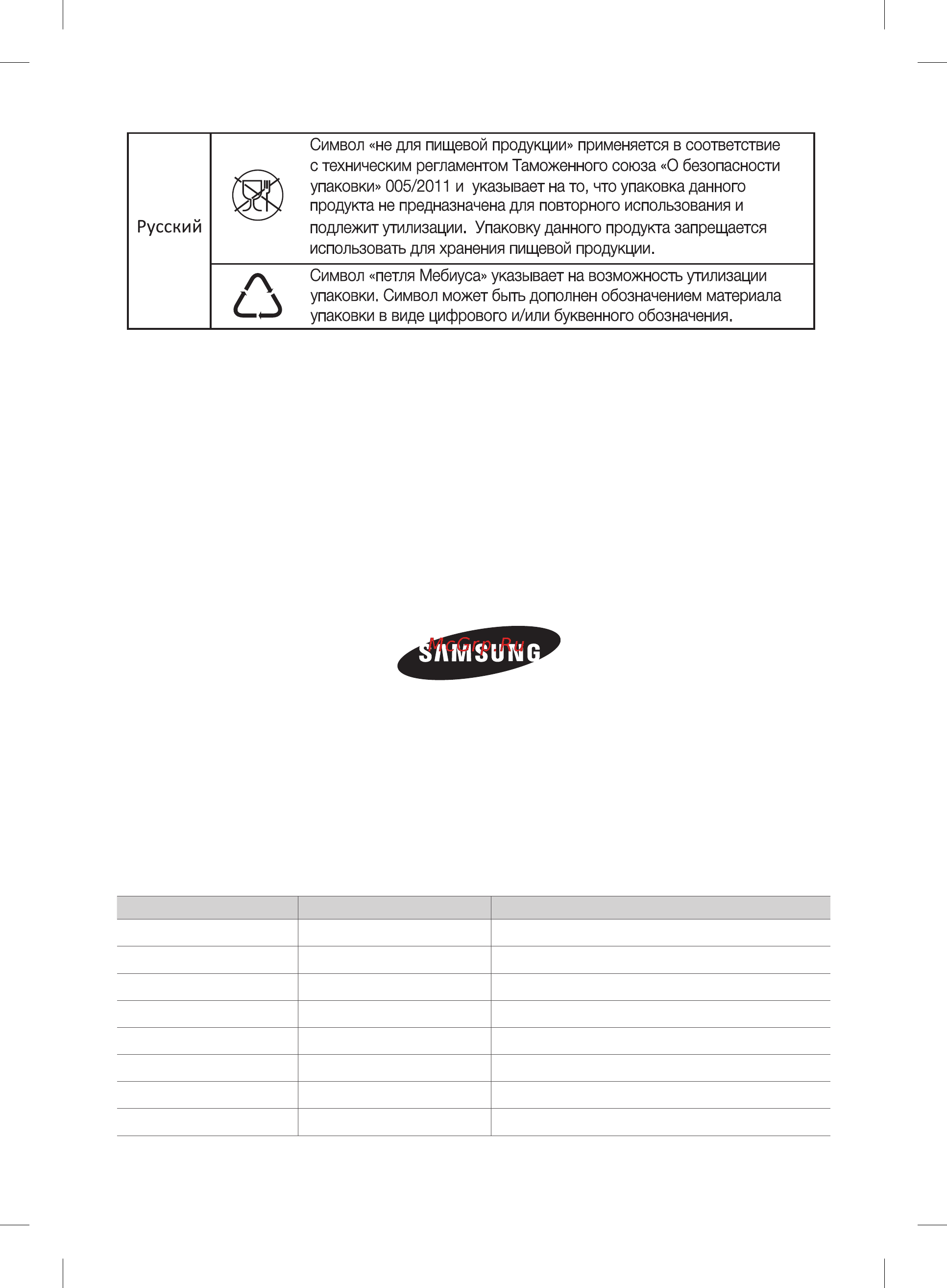 | Русский | | Символ «не для пищевой продукции» применяется в соответствие с техническим регламентом Таможенного союза «О безопасности упаковки» 005/2011 и указывает на то, что упаковка данного продукта не предназначена для повторного использования и подлежит утилизации. Упаковку данного продукта запрещается использовать для хранения пищевой продукции. |
|---|---|---|
| | | Символ «петля Мебиуса» указывает на возможность утилизации упаковки. Символ может быть дополнен обозначением материала упаковки в виде цифрового и/или буквенного обозначения. |

McGrp.Ru
SAMSUNG